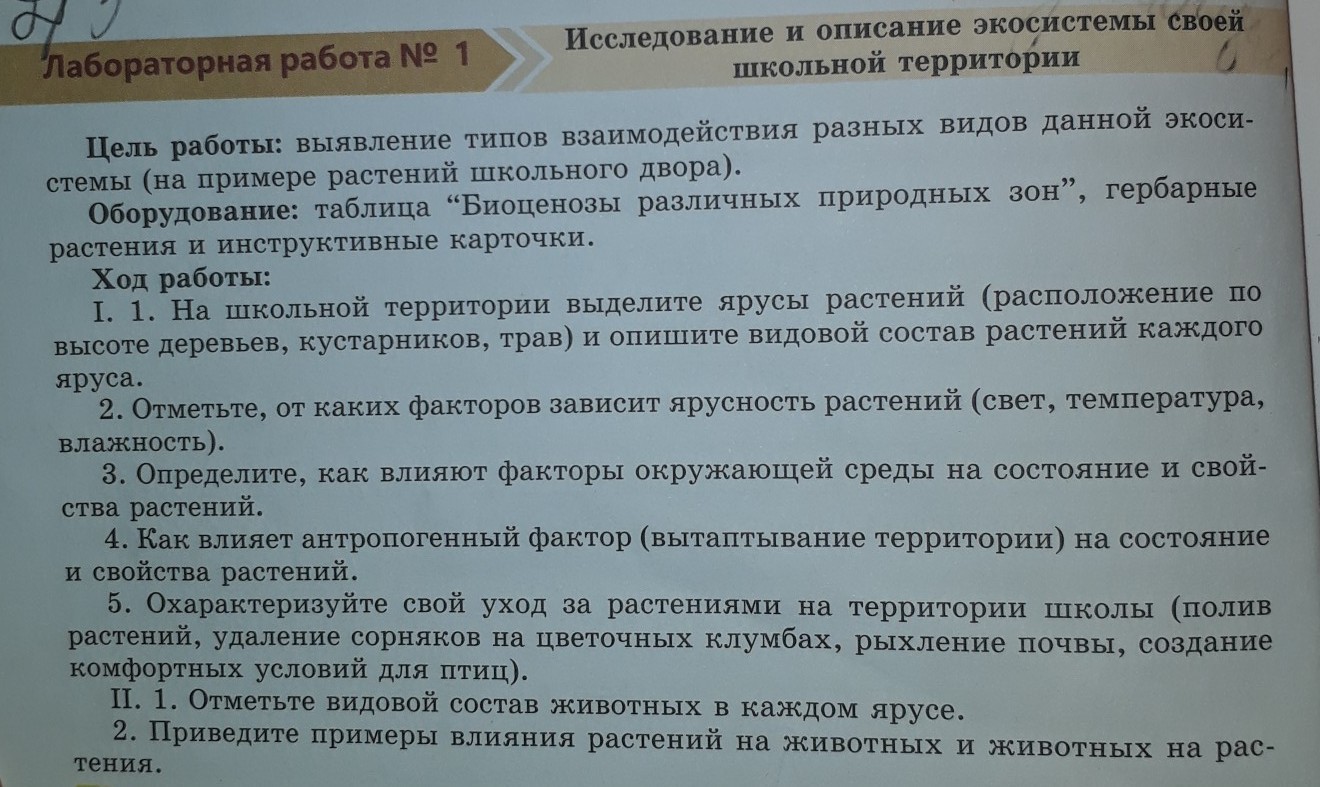 Лабораторная работа № 1

Исследование и описание экосистемы своей школьной территории

Цель работы: выявление типов взаимодействия разных видов данной экосистемы (на примере растений школьного двора).

Оборудование: таблица "Биоценозы различных природных зон", гербарные растения и инструктивные карточки.

Ход работы:

I. 1. На школьной территории выделите ярусы растений (расположение по высоте деревьев, кустарников, трав) и опишите видовой состав растений каждого яруса.

2. Отметьте, от каких факторов зависит ярусность растений (свет, температура, влажность).

3. Определите, как влияют факторы окружающей среды на состояние и свойства растений.

4. Как влияет антропогенный фактор (вытаптывание территории) на состояние и свойства растений.

5. Охарактеризуйте свой уход за растениями на территории школы (полив растений, удаление сорняков на цветочных клумбах, рыхление почвы, создание комфортных условий для птиц).

II. 1. Отметьте видовой состав животных в каждом ярусе.

2. Приведите примеры влияния растений на животных и животных на растения.